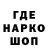 ГДЕ
НАРКО
ШОП